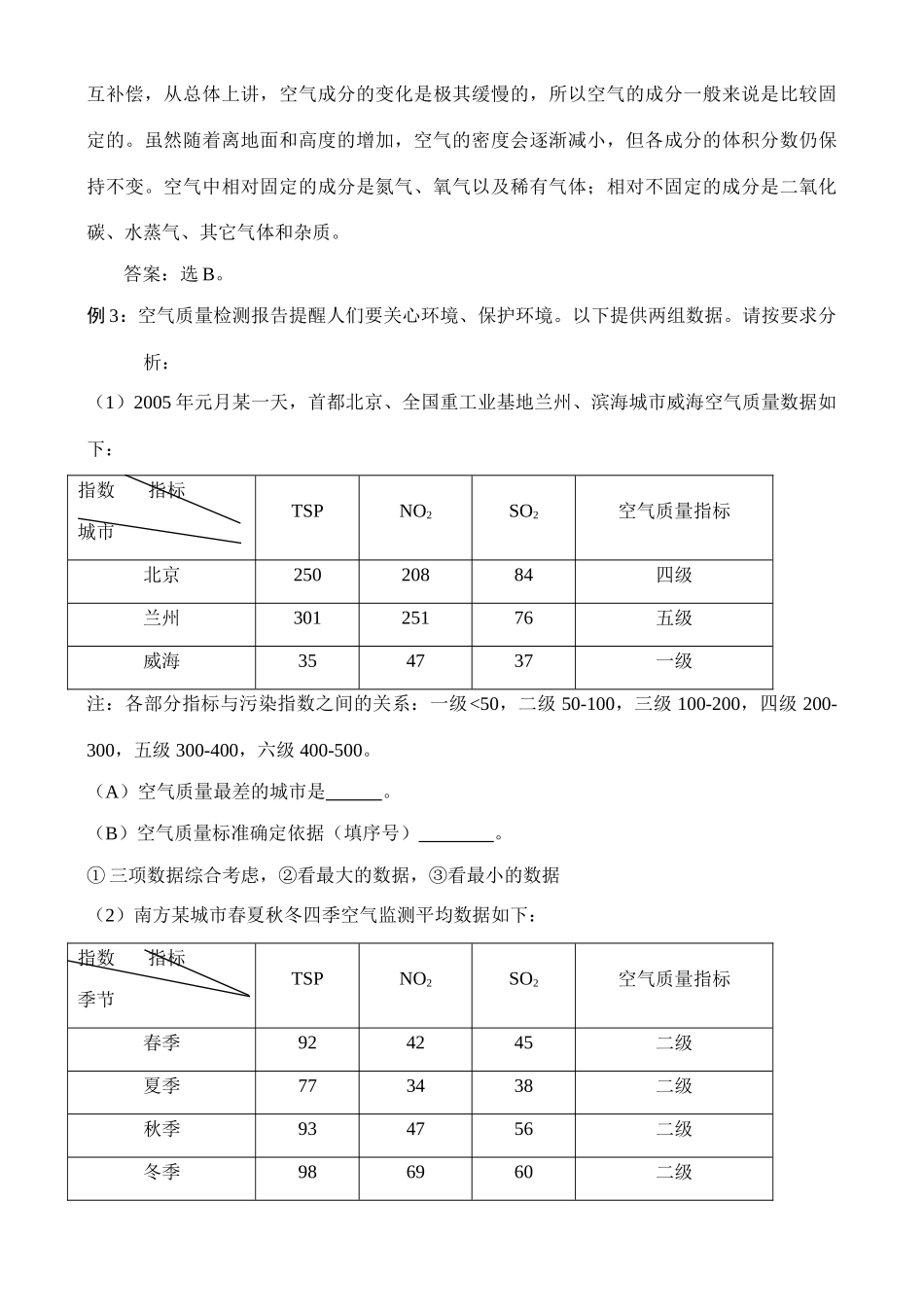 互补偿，从总体上讲，空气成分的变化是极其缓慢的，所以空气的成分一般来说是比较固定的。虽然随着离地面和高度的增加，空气的密度会逐渐减小，但各成分的体积分数仍保持不变。空气中相对固定的成分是氮气、氧气以及稀有气体；相对不固定的成分是二氧化碳、水蒸气、其它气体和杂质。

答案：选B。

例3：空气质量检测报告提醒人们要关心环境、保护环境。以下提供两组数据。请按要求分析：

（1）2005年元月某一天，首都北京、全国重工业基地兰州、滨海城市威海空气质量数据如下：

| 指数 指标 城市 | TSP | $NO_2$ | $SO_2$ | 空气质量指标 |
|---|---|---|---|---|
| 北京 | 250 | 208 | 84 | 四级 |
| 兰州 | 301 | 251 | 76 | 五级 |
| 威海 | 35 | 47 | 37 | 一级 |

注：各部分指标与污染指数之间的关系：一级<50，二级50-100，三级100-200，四级200-300，五级300-400，六级400-500。

（A）空气质量最差的城市是____。

（B）空气质量标准确定依据（填序号）____。

①三项数据综合考虑，②看最大的数据，③看最小的数据

（2）南方某城市春夏秋冬四季空气监测平均数据如下：

| 指数 指标 季节 | TSP | $NO_2$ | $SO_2$ | 空气质量指标 |
|---|---|---|---|---|
| 春季 | 92 | 42 | 45 | 二级 |
| 夏季 | 77 | 34 | 38 | 二级 |
| 秋季 | 93 | 47 | 56 | 二级 |
| 冬季 | 98 | 69 | 60 | 二级 |